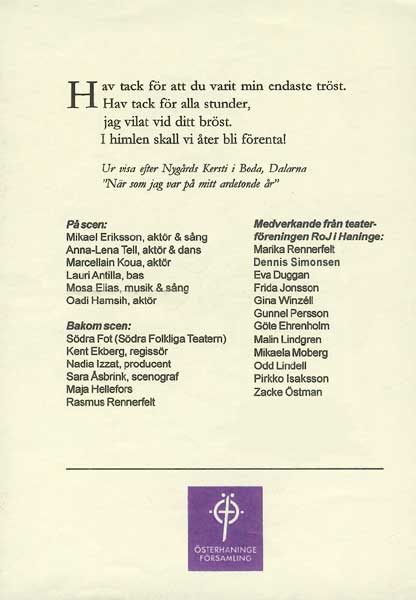 Hav tack för att du varit min endaste tröst.
Hav tack för alla stunder,
jag vilat vid ditt bröst.
I himlen skall vi åter bli förenta!

Ur visa efter Nygårds Kersti i Boda, Dalarna
"När som jag var på mitt ardetonde år"

På scen:
Mikael Eriksson, aktör & sång
Anna-Lena Tell, aktör & dans
Marcellain Koua, aktör
Lauri Antilla, bas
Mosa Elias, musik & sång
Oadi Hamsih, aktör

Bakom scen:
Södra Fot (Södra Folkliga Teatern)
Kent Ekberg, regissör
Nadia Izzat, producent
Sara Åsbrink, scenograf
Maja Hellefors
Rasmus Rennerfelt

Medverkande från teaterföreningen RoJ i Haninge:
Marika Rennerfelt
Dennis Simonsen
Eva Duggan
Frida Jonsson
Gina Winzéll
Gunnel Persson
Göte Ehrenholm
Malin Lindgren
Mikaela Moberg
Odd Lindell
Pirkko Isaksson
Zacke Östman

ÖSTERHANINGE FÖRSAMLING